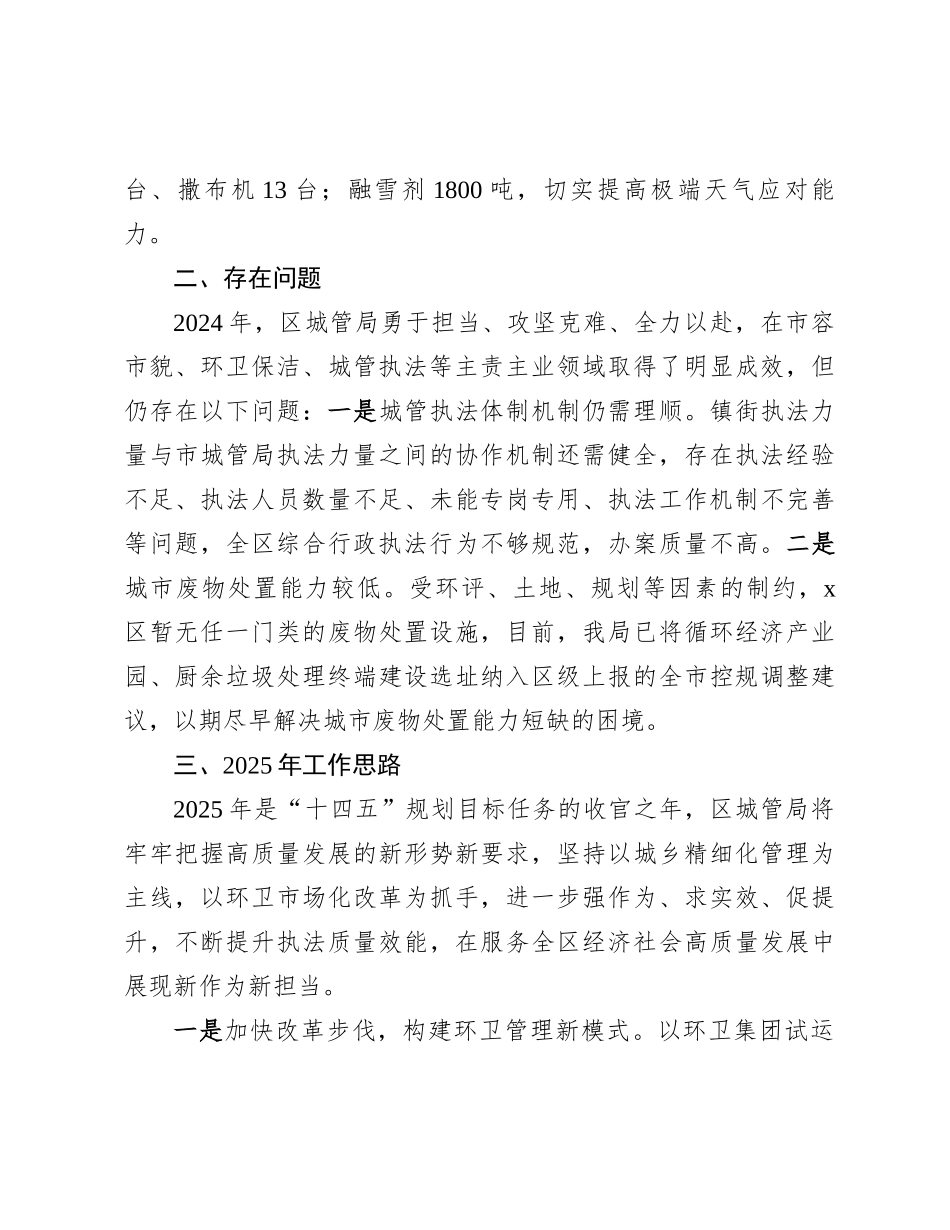 台、撒布机 13 台；融雪剂 1800 吨，切实提高极端天气应对能力。

二、存在问题

2024 年，区城管局勇于担当、攻坚克难、全力以赴，在市容市貌、环卫保洁、城管执法等主责主业领域取得了明显成效，但仍存在以下问题：一是城管执法体制机制仍需理顺。镇街执法力量与市城管局执法力量之间的协作机制还需健全，存在执法经验不足、执法人员数量不足、未能专岗专用、执法工作机制不完善等问题，全区综合行政执法行为不够规范，办案质量不高。二是城市废物处置能力较低。受环评、土地、规划等因素的制约，x 区暂无任一门类的废物处置设施，目前，我局已将循环经济产业园、厨余垃圾处理终端建设选址纳入区级上报的全市控规调整建议，以期尽早解决城市废物处置能力短缺的困境。

三、2025 年工作思路

2025 年是“十四五”规划目标任务的收官之年，区城管局将牢牢把握高质量发展的新形势新要求，坚持以城乡精细化管理为主线，以环卫市场化改革为抓手，进一步强作为、求实效、促提升，不断提升执法质量效能，在服务全区经济社会高质量发展中展现新作为新担当。

一是加快改革步伐，构建环卫管理新模式。以环卫集团试运